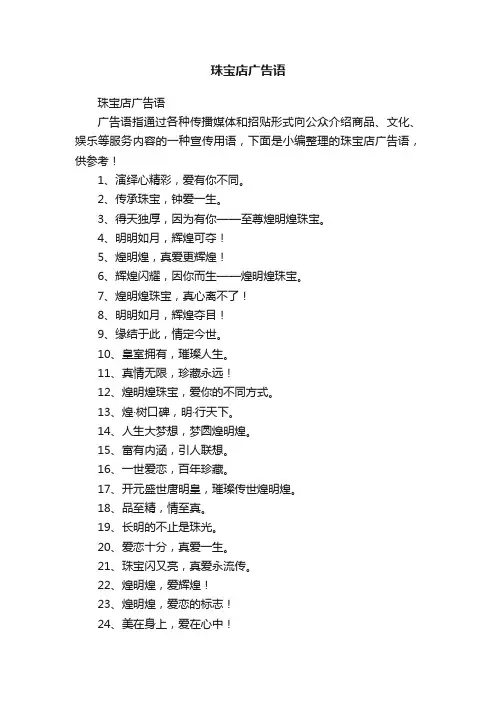 珠宝店广告语

珠宝店广告语

广告语指通过各种传播媒体和招贴形式向公众介绍商品、文化、娱乐等服务内容的一种宣传用语，下面是小编整理的珠宝店广告语，供参考！

1、演绎心精彩，爱有你不同。

2、传承珠宝，钟爱一生。

3、得天独厚，因为有你——至尊煌明煌珠宝。

4、明明如月，辉煌可夺！

5、煌明煌，真爱更辉煌！

6、辉煌闪耀，因你而生——煌明煌珠宝。

7、煌明煌珠宝，真心离不了！

8、明明如月，辉煌夺目！

9、缘结于此，情定今世。

10、皇室拥有，璀璨人生。

11、真情无限，珍藏永远！

12、煌明煌珠宝，爱你的不同方式。

13、煌·树口碑，明·行天下。

14、人生大梦想，梦圆煌明煌。

15、富有内涵，引人联想。

16、一世爱恋，百年珍藏。

17、开元盛世唐明皇，璀璨传世煌明煌。

18、品至精，情至真。

19、长明的不止是珠光。

20、爱恋十分，真爱一生。

21、珠宝闪又亮，真爱永流传。

22、煌明煌，爱辉煌！

23、煌明煌，爱恋的标志！

24、美在身上，爱在心中！